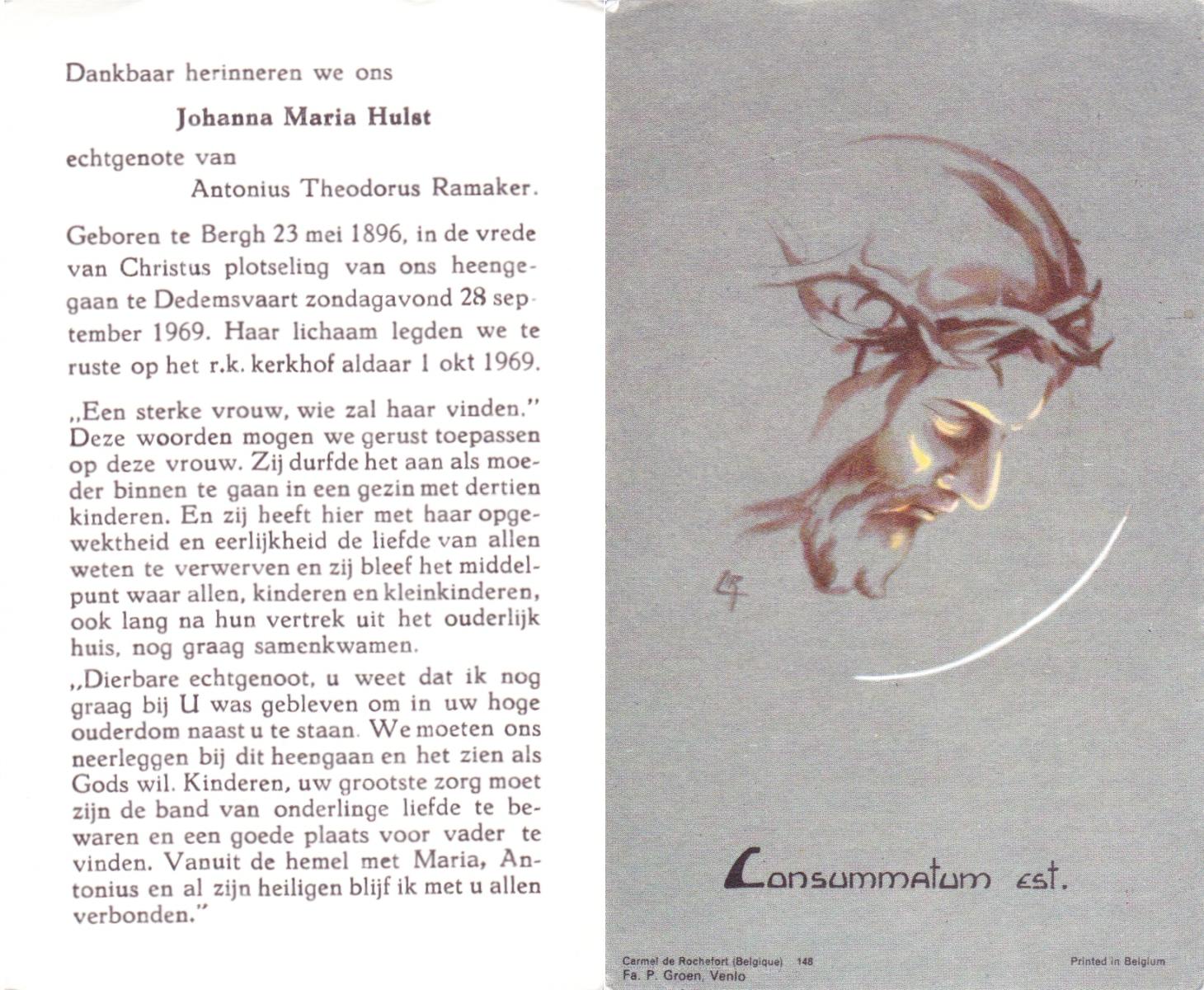 Dankbaar herinneren we ons

Johanna Maria Hulst

echtgenote van
Antonius Theodorus Ramaker.

Geboren te Bergh 23 mei 1896, in de vrede van Christus plotseling van ons heengegaan te Dedemsvaart zondagavond 28 september 1969. Haar lichaam legden we te ruste op het r.k. kerkhof aldaar 1 okt 1969.

„Een sterke vrouw, wie zal haar vinden." Deze woorden mogen we gerust toepassen op deze vrouw. Zij durfde het aan als moeder binnen te gaan in een gezin met dertien kinderen. En zij heeft hier met haar opgewektheid en eerlijkheid de liefde van allen weten te verwerven en zij bleef het middelpunt waar allen, kinderen en kleinkinderen, ook lang na hun vertrek uit het ouderlijk huis, nog graag samenkwamen.

„Dierbare echtgenoot, u weet dat ik nog graag bij U was gebleven om in uw hoge ouderdom naast u te staan. We moeten ons neerleggen bij dit heengaan en het zien als Gods wil. Kinderen, uw grootste zorg moet zijn de band van onderlinge liefde te bewaren en een goede plaats voor vader te vinden. Vanuit de hemel met Maria, Antonius en al zijn heiligen blijf ik met u allen verbonden."

Consummatum est.

Carmel de Rochefort (Belgique) 148
Fa. P. Groen, Venlo

Printed in Belgium